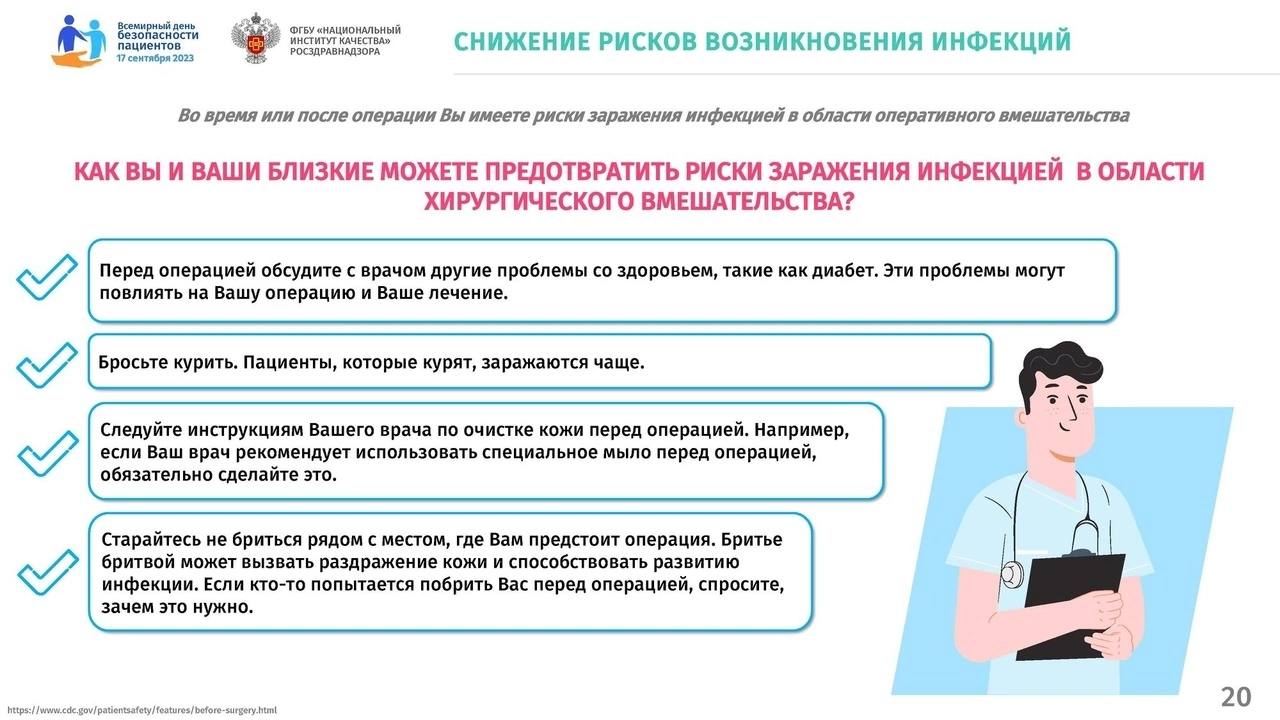 Всемирный день безопасности пациентов
17 сентября 2023

ФГБУ «НАЦИОНАЛЬНЫЙ ИНСТИТУТ КАЧЕСТВА» РОСЗДРАВНАДЗОРА

СНИЖЕНИЕ РИСКОВ ВОЗНИКНОВЕНИЯ ИНФЕКЦИЙ

Во время или после операции Вы имеете риски заражения инфекцией в области оперативного вмешательства

КАК ВЫ И ВАШИ БЛИЗКИЕ МОЖЕТЕ ПРЕДОТВРАТИТЬ РИСКИ ЗАРАЖЕНИЯ ИНФЕКЦИЕЙ В ОБЛАСТИ ХИРУРГИЧЕСКОГО ВМЕШАТЕЛЬСТВА?

Перед операцией обсудите с врачом другие проблемы со здоровьем, такие как диабет. Эти проблемы могут повлиять на Вашу операцию и Ваше лечение.

Бросьте курить. Пациенты, которые курят, заражаются чаще.

Следуйте инструкциям Вашего врача по очистке кожи перед операцией. Например, если Ваш врач рекомендует использовать специальное мыло перед операцией, обязательно сделайте это.

Старайтесь не бриться рядом с местом, где Вам предстоит операция. Бритье бритвой может вызвать раздражение кожи и способствовать развитию инфекции. Если кто-то попытается побрить Вас перед операцией, спросите, зачем это нужно.

https://www.cdc.gov/patientsafety/features/before-surgery.html

20